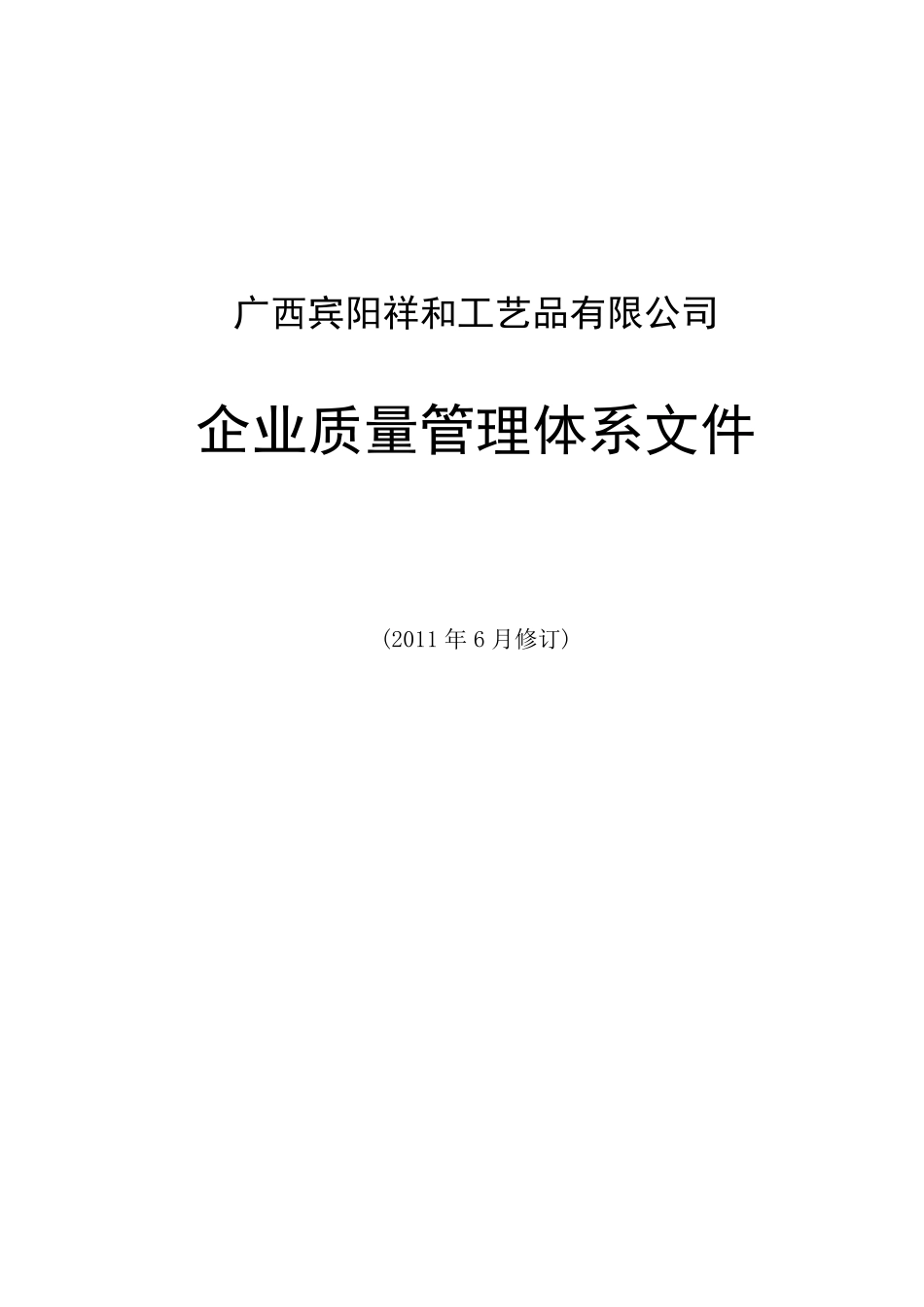 广西宾阳祥和工艺品有限公司

企业质量管理体系文件

（2011 年 6 月修订）